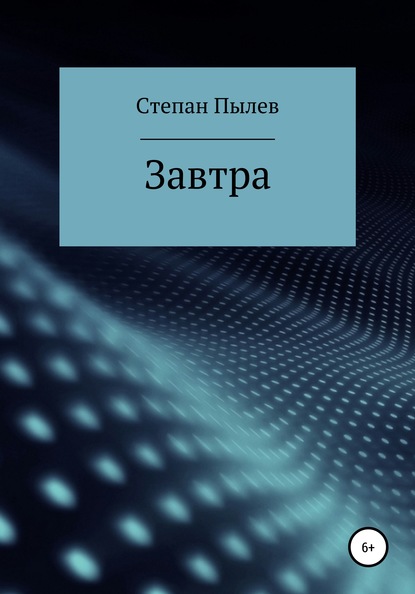 Степан Пылев

Завтра

6+